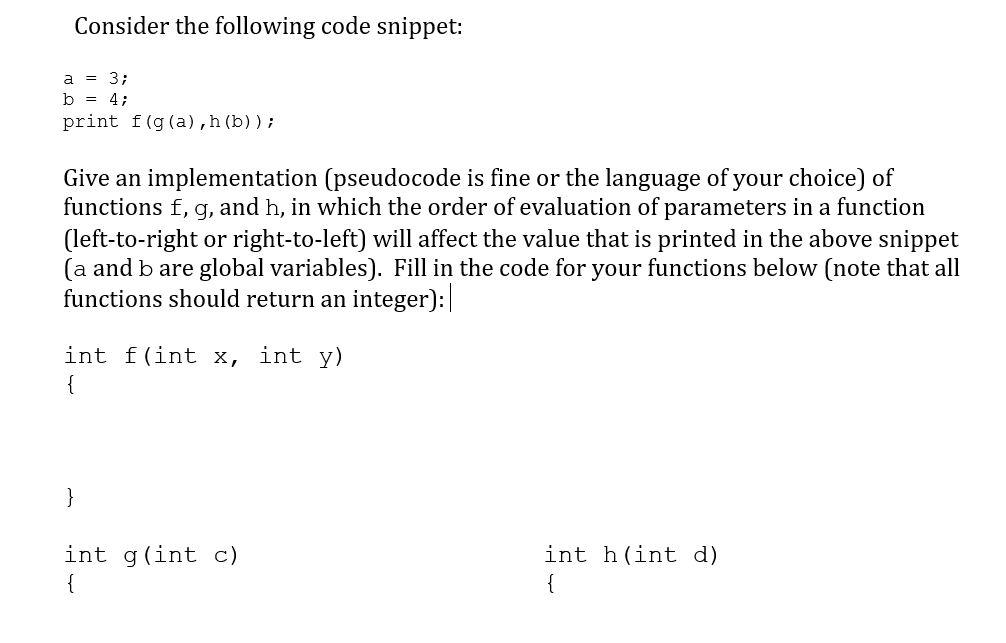 Consider the following code snippet:

a = 3;
b = 4;
print f(g(a),h(b));

Give an implementation (pseudocode is fine or the language of your choice) of functions f, g, and h, in which the order of evaluation of parameters in a function (left-to-right or right-to-left) will affect the value that is printed in the above snippet (a and b are global variables). Fill in the code for your functions below (note that all functions should return an integer):

int f(int x, int y)
{

}

int g(int c)
{

int h(int d)
{